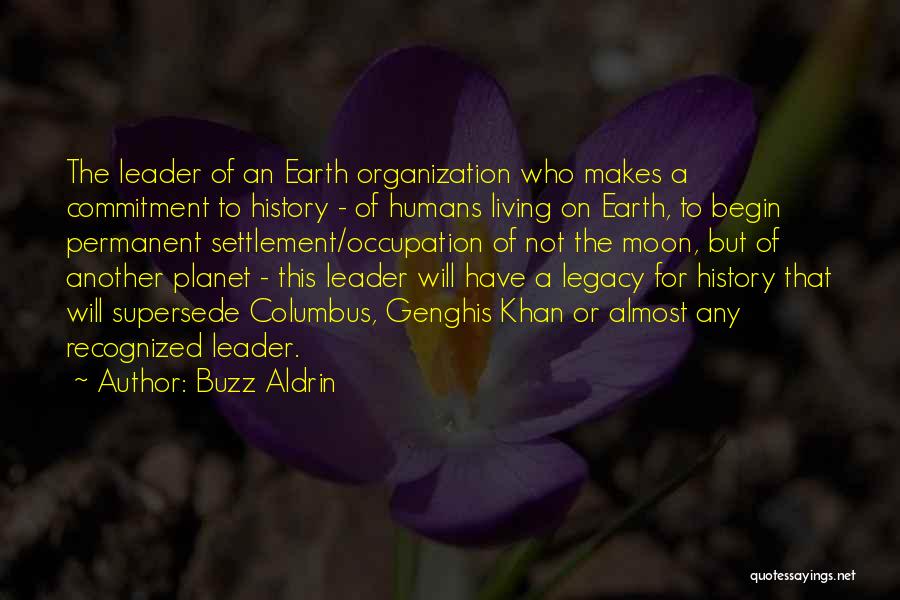 The leader of an Earth organization who makes a commitment to history - of humans living on Earth, to begin permanent settlement/occupation of not the moon, but of another planet - this leader will have a legacy for history that will supersede Columbus, Genghis Khan or almost any recognized leader.

~ Author: Buzz Aldrin

quotessayings.net